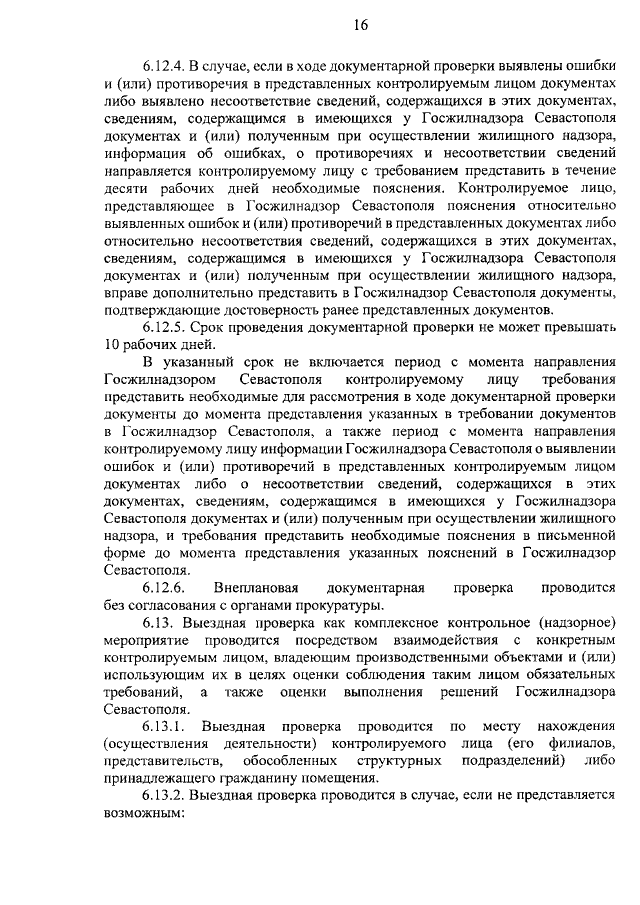 16

6.12.4. В случае, если в ходе документарной проверки выявлены ошибки и (или) противоречия в представленных контролируемым лицом документах либо выявлено несоответствие сведений, содержащихся в этих документах, сведениям, содержащимся в имеющихся у Госжилнадзора Севастополя документах и (или) полученным при осуществлении жилищного надзора, информация об ошибках, о противоречиях и несоответствии сведений направляется контролируемому лицу с требованием представить в течение десяти рабочих дней необходимые пояснения. Контролируемое лицо, представляющее в Госжилнадзор Севастополя пояснения относительно выявленных ошибок и (или) противоречий в представленных документах либо относительно несоответствия сведений, содержащихся в этих документах, сведениям, содержащимся в имеющихся у Госжилнадзора Севастополя документах и (или) полученным при осуществлении жилищного надзора, вправе дополнительно представить в Госжилнадзор Севастополя документы, подтверждающие достоверность ранее представленных документов.

6.12.5. Срок проведения документарной проверки не может превышать 10 рабочих дней.

В указанный срок не включается период с момента направления Госжилнадзором Севастополя контролируемому лицу требования представить необходимые для рассмотрения в ходе документарной проверки документы до момента представления указанных в требовании документов в Госжилнадзор Севастополя, а также период с момента направления контролируемому лицу информации Госжилнадзора Севастополя о выявлении ошибок и (или) противоречий в представленных контролируемым лицом документах либо о несоответствии сведений, содержащихся в этих документах, сведениям, содержащимся в имеющихся у Госжилнадзора Севастополя документах и (или) полученным при осуществлении жилищного надзора, и требования представить необходимые пояснения в письменной форме до момента представления указанных пояснений в Госжилнадзор Севастополя.

6.12.6. Внеплановая документарная проверка проводится без согласования с органами прокуратуры.

6.13. Выездная проверка как комплексное контрольное (надзорное) мероприятие проводится посредством взаимодействия с конкретным контролируемым лицом, владеющим производственными объектами и (или) использующим их в целях оценки соблюдения таким лицом обязательных требований, а также оценки выполнения решений Госжилнадзора Севастополя.

6.13.1. Выездная проверка проводится по месту нахождения (осуществления деятельности) контролируемого лица (его филиалов, представительств, обособленных структурных подразделений) либо принадлежащего гражданину помещения.

6.13.2. Выездная проверка проводится в случае, если не представляется возможным: